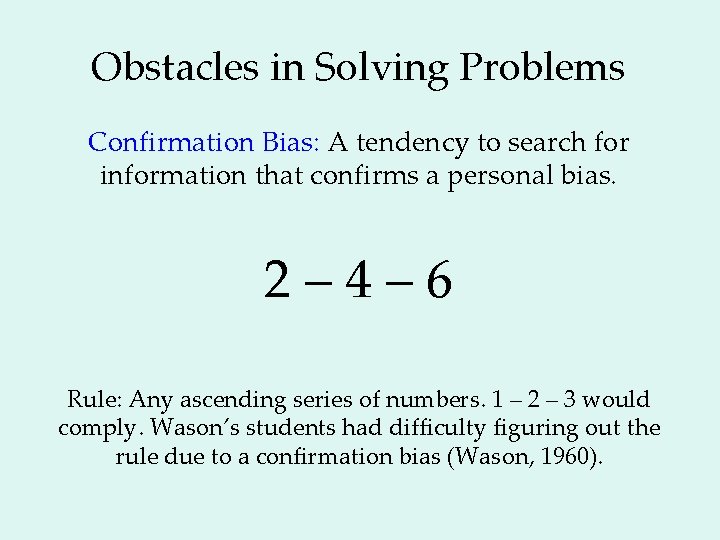 Obstacles in Solving Problems

Confirmation Bias: A tendency to search for information that confirms a personal bias.

2 – 4 – 6

Rule: Any ascending series of numbers. 1 – 2 – 3 would comply. Wason's students had difficulty figuring out the rule due to a confirmation bias (Wason, 1960).